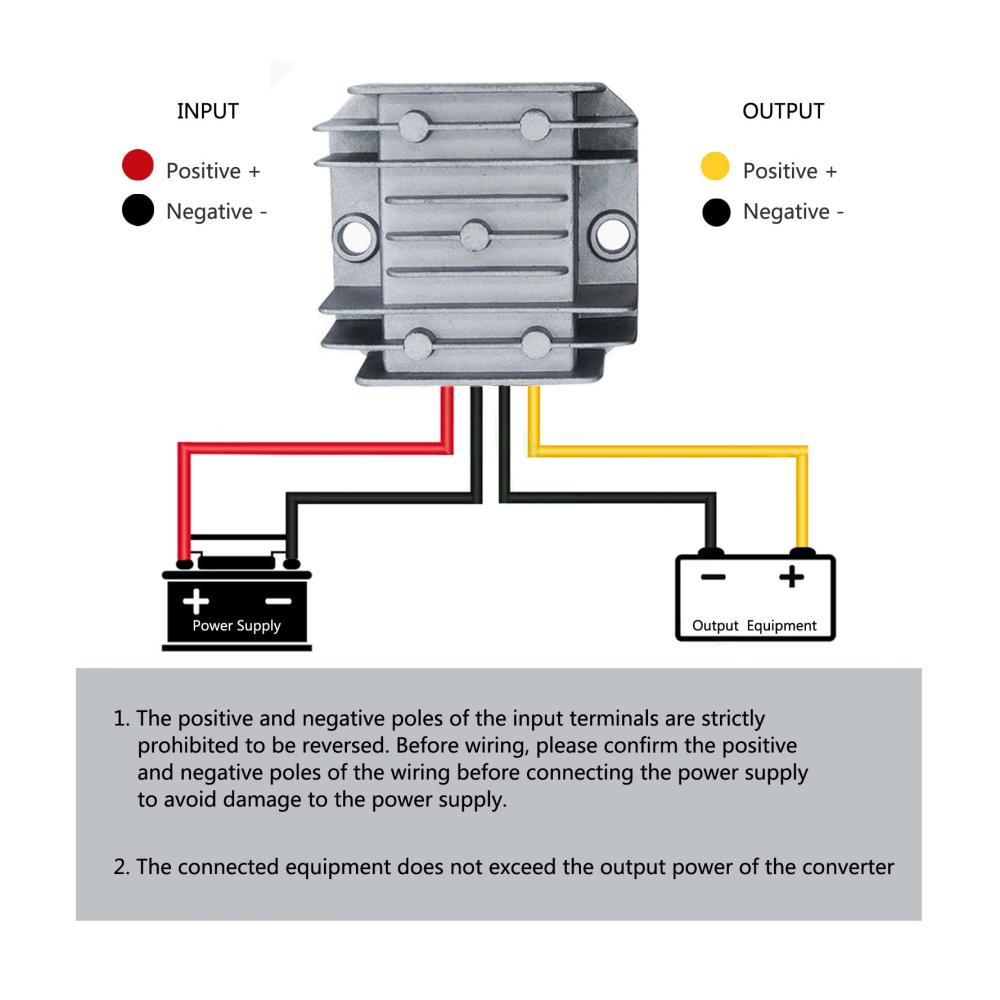 INPUT

Positive +

Negative -

OUTPUT

Positive +

Negative -

+ −
Power Supply

− +
Output Equipment

1. The positive and negative poles of the input terminals are strictly prohibited to be reversed. Before wiring, please confirm the positive and negative poles of the wiring before connecting the power supply to avoid damage to the power supply.

2. The connected equipment does not exceed the output power of the converter